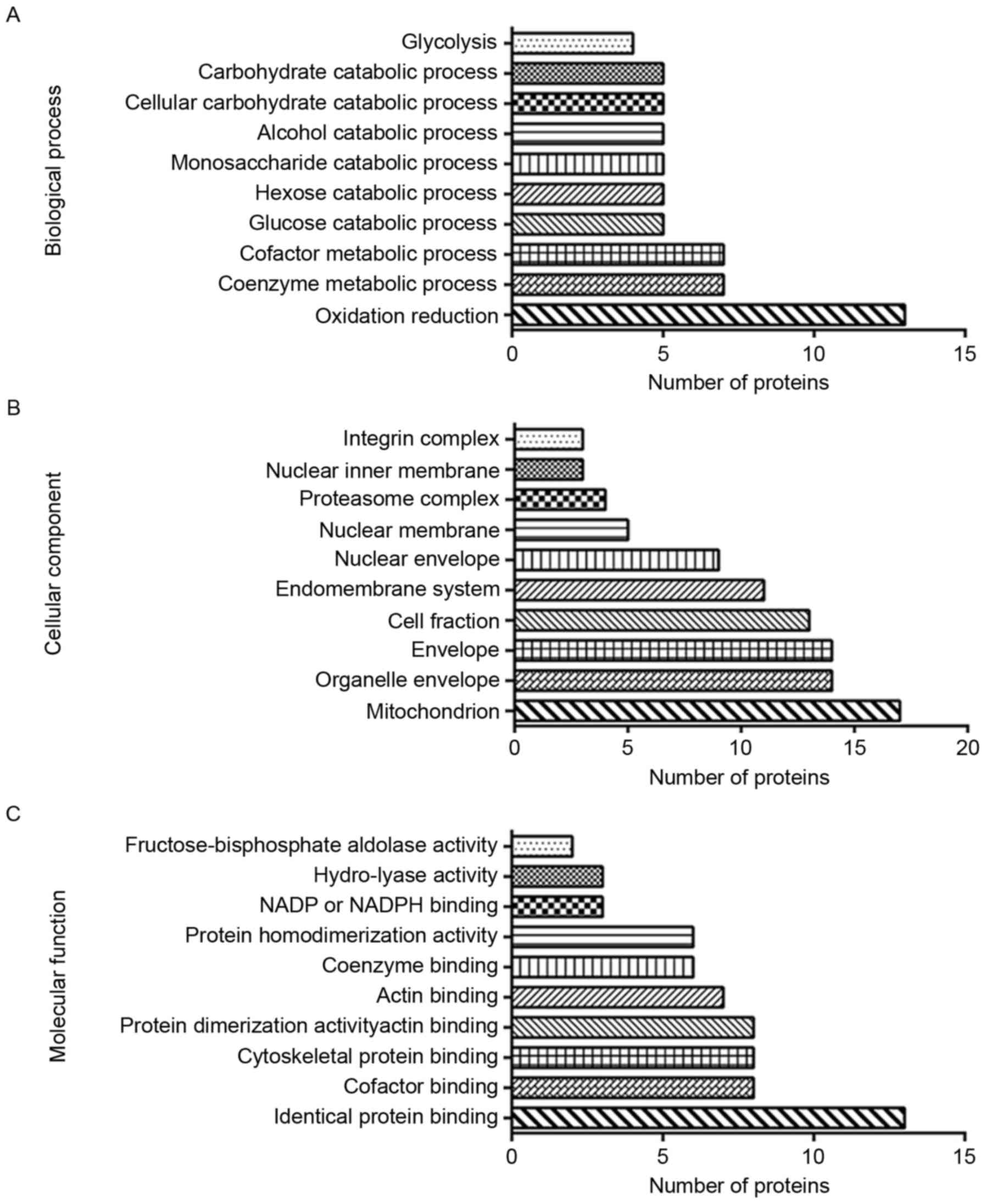 A

Biological process

Glycolysis
Carbohydrate catabolic process
Cellular carbohydrate catabolic process
Alcohol catabolic process
Monosaccharide catabolic process
Hexose catabolic process
Glucose catabolic process
Cofactor metabolic process
Coenzyme metabolic process
Oxidation reduction

0 5 10 15
Number of proteins

B

Cellular component

Integrin complex
Nuclear inner membrane
Proteasome complex
Nuclear membrane
Nuclear envelope
Endomembrane system
Cell fraction
Envelope
Organelle envelope
Mitochondrion

0 5 10 15 20
Number of proteins

C

Molecular function

Fructose-bisphosphate aldolase activity
Hydro-lyase activity
NADP or NADPH binding
Protein homodimerization activity
Coenzyme binding
Actin binding
Protein dimerization activityactin binding
Cytoskeletal protein binding
Cofactor binding
Identical protein binding

0 5 10 15
Number of proteins